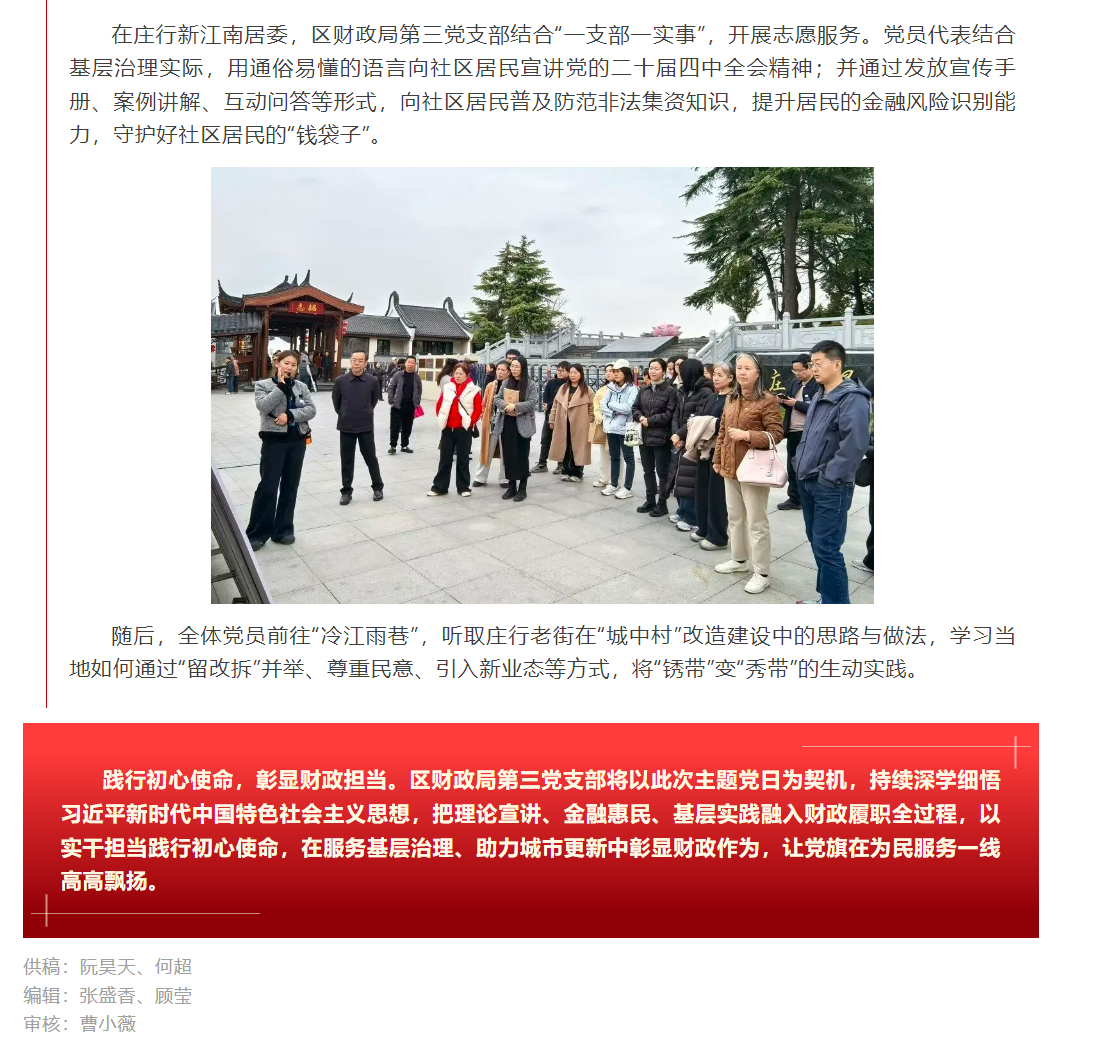 在庄行新江南居委，区财政局第三党支部结合“一支部一实事”，开展志愿服务。党员代表结合基层治理实际，用通俗易懂的语言向社区居民宣讲党的二十届四中全会精神；并通过发放宣传手册、案例讲解、互动问答等形式，向社区居民普及防范非法集资知识，提升居民的金融风险识别能力，守护好社区居民的“钱袋子”。

随后，全体党员前往“冷江雨巷”，听取庄行老街在“城中村”改造建设中的思路与做法，学习当地如何通过“留改拆”并举、尊重民意、引入新业态等方式，将“锈带”变“秀带”的生动实践。

践行初心使命，彰显财政担当。区财政局第三党支部将以此次主题党日为契机，持续深学细悟习近平新时代中国特色社会主义思想，把理论宣讲、金融惠民、基层实践融入财政履职全过程，以实干担当践行初心使命，在服务基层治理、助力城市更新中彰显财政作为，让党旗在为民服务一线高高飘扬。

供稿：阮昊天、何超
编辑：张盛香、顾莹
审核：曹小薇